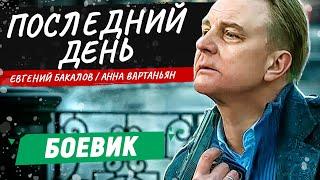 ПОСЛЕДНИЙ ДЕНЬ

ЕВГЕНИЙ БАКАЛОВ / АННА ВАРТАНЬЯН

БОЕВИК